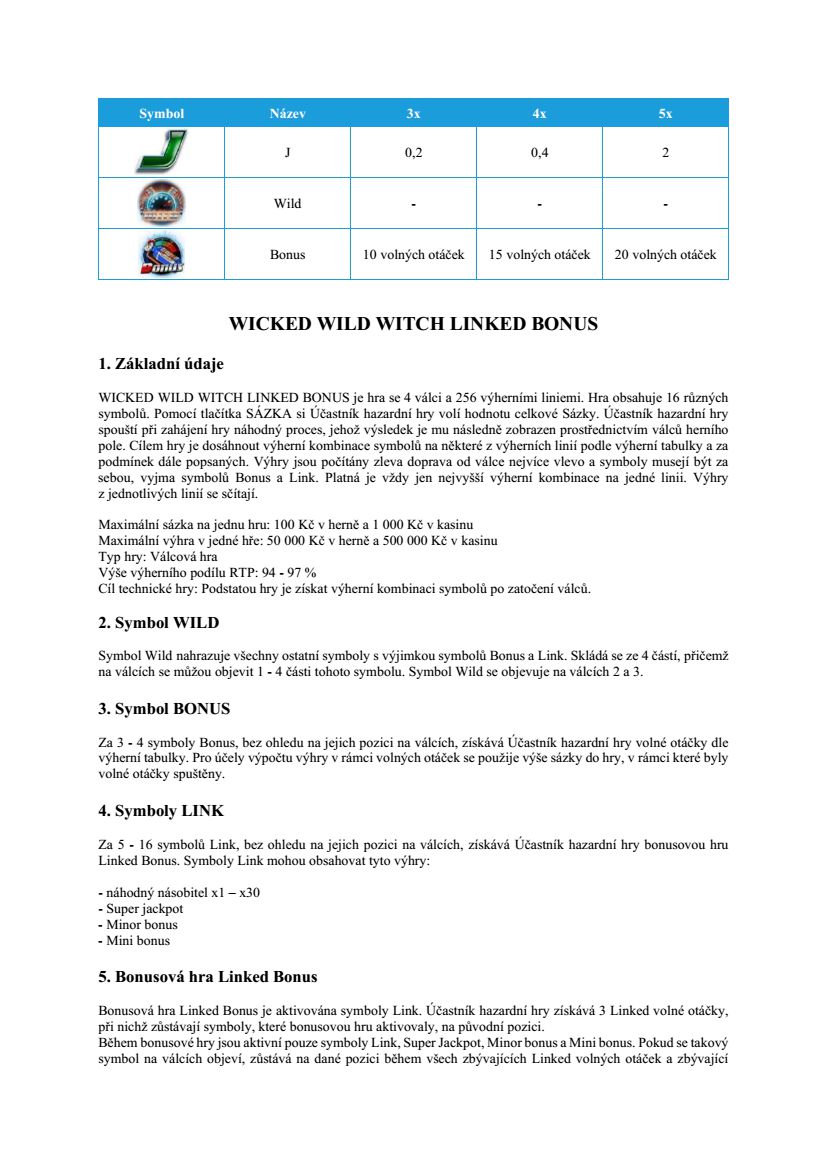 | Symbol | Název | 3x | 4x | 5x |
|---|---|---|---|---|
| | J | 0,2 | 0,4 | 2 |
| | Wild | - | - | - |
| | Bonus | 10 volných otáček | 15 volných otáček | 20 volných otáček |

WICKED WILD WITCH LINKED BONUS

1. Základní údaje

WICKED WILD WITCH LINKED BONUS je hra se 4 válci a 256 výherními liniemi. Hra obsahuje 16 různých symbolů. Pomocí tlačítka SÁZKA si Účastník hazardní hry volí hodnotu celkové Sázky. Účastník hazardní hry spouští při zahájení hry náhodný proces, jehož výsledek je mu následně zobrazen prostřednictvím válců herního pole. Cílem hry je dosáhnout výherní kombinace symbolů na některé z výherních linií podle výherní tabulky a za podmínek dále popsaných. Výhry jsou počítány zleva doprava od válce nejvíce vlevo a symboly musejí být za sebou, vyjma symbolů Bonus a Link. Platná je vždy jen nejvyšší výherní kombinace na jedné linii. Výhry z jednotlivých linií se sčítají.

Maximální sázka na jednu hru: 100 Kč v herně a 1 000 Kč v kasinu
Maximální výhra v jedné hře: 50 000 Kč v herně a 500 000 Kč v kasinu
Typ hry: Válcová hra
Výše výherního podílu RTP: 94 - 97 %
Cíl technické hry: Podstatou hry je získat výherní kombinaci symbolů po zatočení válců.

2. Symbol WILD

Symbol Wild nahrazuje všechny ostatní symboly s výjimkou symbolů Bonus a Link. Skládá se ze 4 částí, přičemž na válcích se můžou objevit 1 - 4 části tohoto symbolu. Symbol Wild se objevuje na válcích 2 a 3.

3. Symbol BONUS

Za 3 - 4 symboly Bonus, bez ohledu na jejich pozici na válcích, získává Účastník hazardní hry volné otáčky dle výherní tabulky. Pro účely výpočtu výhry v rámci volných otáček se použije výše sázky do hry, v rámci které byly volné otáčky spuštěny.

4. Symboly LINK

Za 5 - 16 symbolů Link, bez ohledu na jejich pozici na válcích, získává Účastník hazardní hry bonusovou hru Linked Bonus. Symboly Link mohou obsahovat tyto výhry:

- náhodný násobitel x1 – x30
- Super jackpot
- Minor bonus
- Mini bonus

5. Bonusová hra Linked Bonus

Bonusová hra Linked Bonus je aktivována symboly Link. Účastník hazardní hry získává 3 Linked volné otáčky, při nichž zůstávají symboly, které bonusovou hru aktivovaly, na původní pozici.
Během bonusové hry jsou aktivní pouze symboly Link, Super Jackpot, Minor bonus a Mini bonus. Pokud se takový symbol na válcích objeví, zůstává na dané pozici během všech zbývajících Linked volných otáček a zbývající